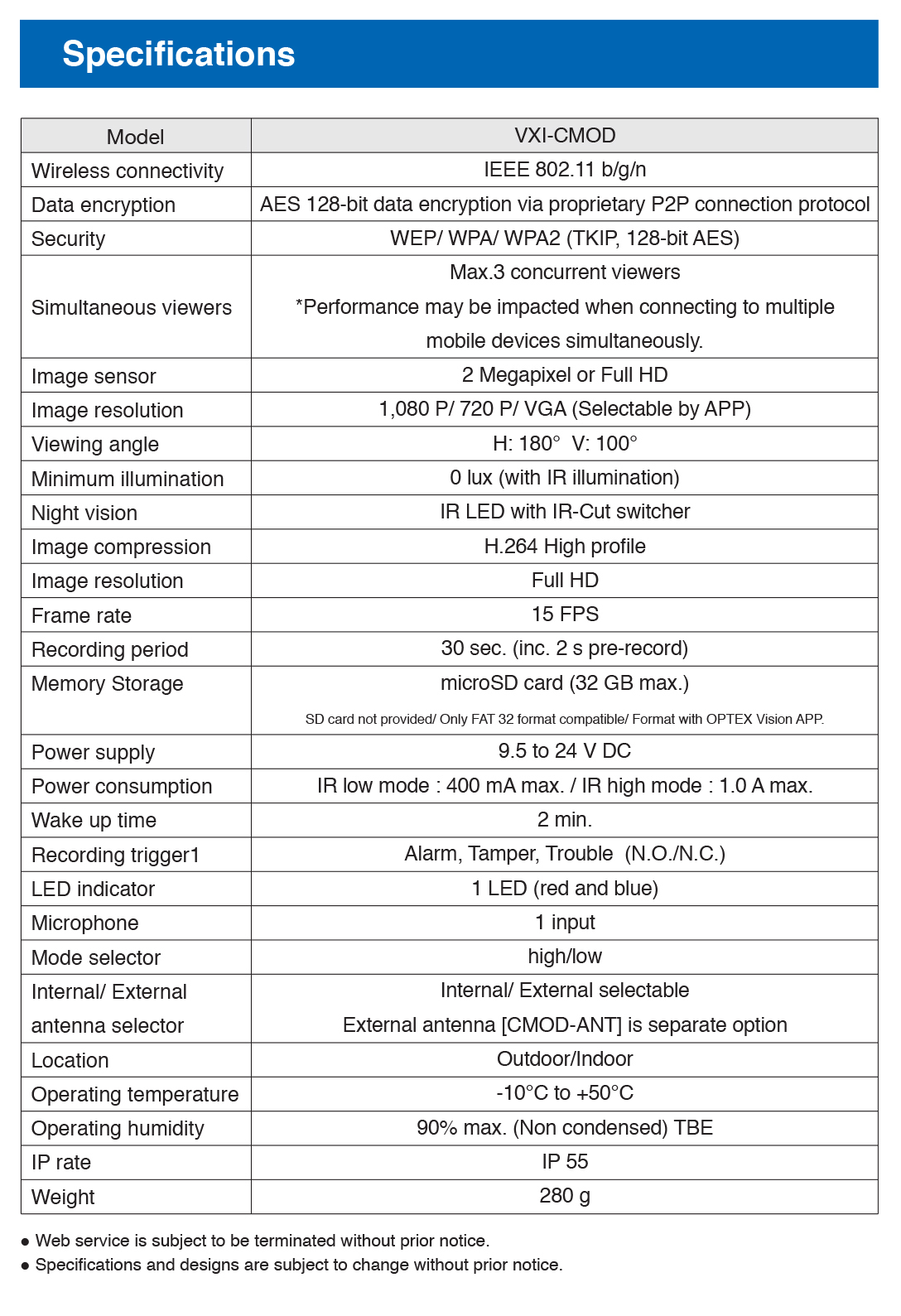 Specifications

| Model | VXI-CMOD |
|---|---|
| Wireless connectivity | IEEE 802.11 b/g/n |
| Data encryption | AES 128-bit data encryption via proprietary P2P connection protocol |
| Security | WEP/ WPA/ WPA2 (TKIP, 128-bit AES) |
| Simultaneous viewers | Max.3 concurrent viewers *Performance may be impacted when connecting to multiple mobile devices simultaneously. |
| Image sensor | 2 Megapixel or Full HD |
| Image resolution | 1,080 P/ 720 P/ VGA (Selectable by APP) |
| Viewing angle | H: 180° V: 100° |
| Minimum illumination | 0 lux (with IR illumination) |
| Night vision | IR LED with IR-Cut switcher |
| Image compression | H.264 High profile |
| Image resolution | Full HD |
| Frame rate | 15 FPS |
| Recording period | 30 sec. (inc. 2 s pre-record) |
| Memory Storage | microSD card (32 GB max.) SD card not provided/ Only FAT 32 format compatible/ Format with OPTEX Vision APP. |
| Power supply | 9.5 to 24 V DC |
| Power consumption | IR low mode : 400 mA max. / IR high mode : 1.0 A max. |
| Wake up time | 2 min. |
| Recording trigger1 | Alarm, Tamper, Trouble (N.O./N.C.) |
| LED indicator | 1 LED (red and blue) |
| Microphone | 1 input |
| Mode selector | high/low |
| Internal/ External antenna selector | Internal/ External selectable External antenna [CMOD-ANT] is separate option |
| Location | Outdoor/Indoor |
| Operating temperature | -10°C to +50°C |
| Operating humidity | 90% max. (Non condensed) TBE |
| IP rate | IP 55 |
| Weight | 280 g |

● Web service is subject to be terminated without prior notice.
● Specifications and designs are subject to change without prior notice.